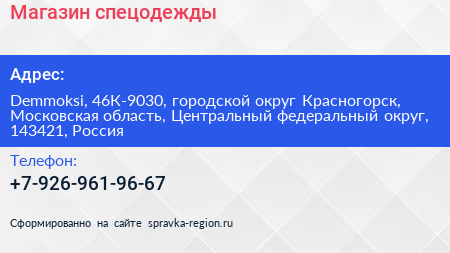 Магазин спецодежды

Адрес:

Demmoksi, 46К-9030, городской округ Красногорск, Московская область, Центральный федеральный округ, 143421, Россия

Телефон:

+7-926-961-96-67

Сформированно на сайте spravka-region.ru